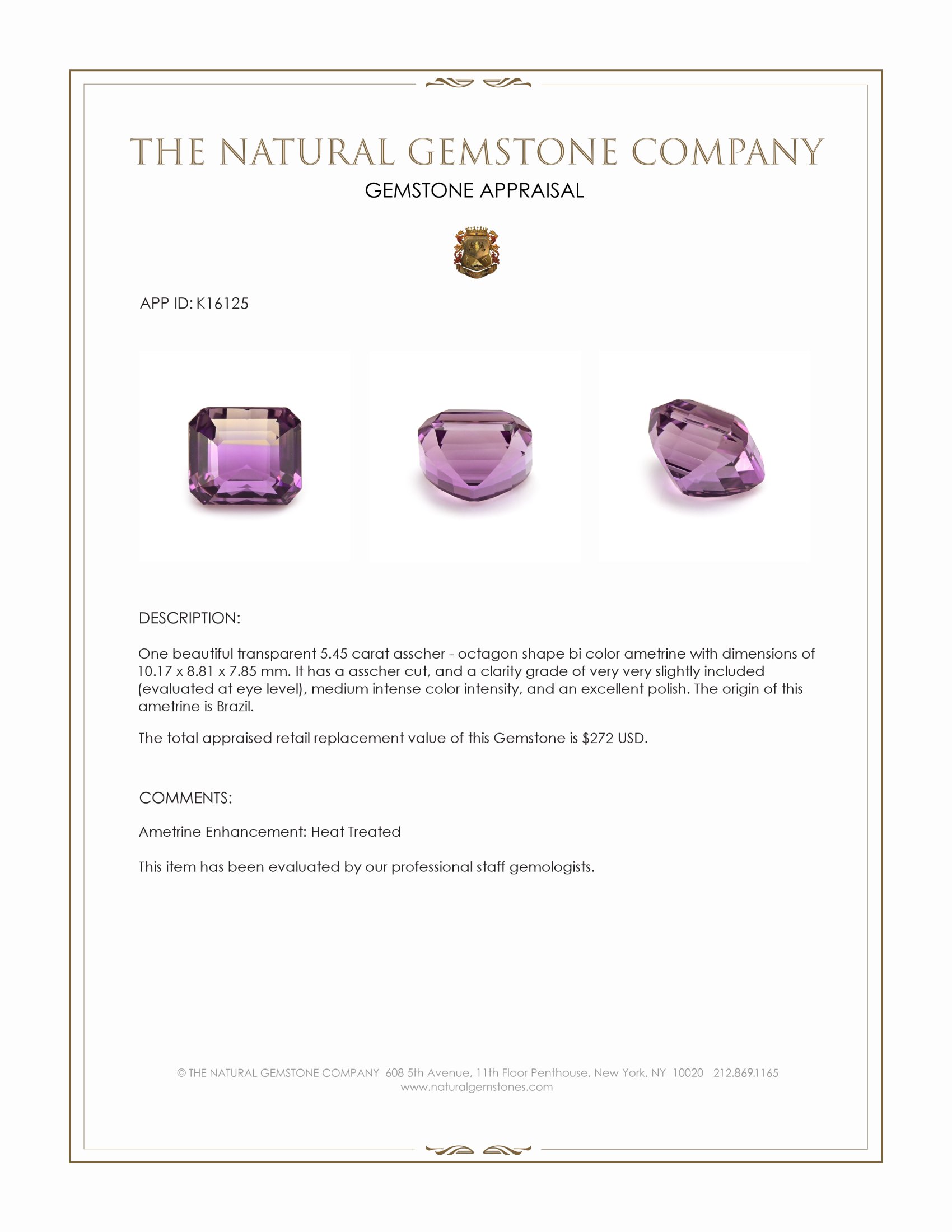 THE NATURAL GEMSTONE COMPANY
GEMSTONE APPRAISAL

APP ID: K16125

DESCRIPTION:

One beautiful transparent 5.45 carat asscher - octagon shape bi color ametrine with dimensions of 10.17 x 8.81 x 7.85 mm. It has a asscher cut, and a clarity grade of very very slightly included (evaluated at eye level), medium intense color intensity, and an excellent polish. The origin of this ametrine is Brazil.

The total appraised retail replacement value of this Gemstone is $272 USD.

COMMENTS:

Ametrine Enhancement: Heat Treated

This item has been evaluated by our professional staff gemologists.

© THE NATURAL GEMSTONE COMPANY 608 5th Avenue, 11th Floor Penthouse, New York, NY 10020 212.869.1165
www.naturalgemstones.com